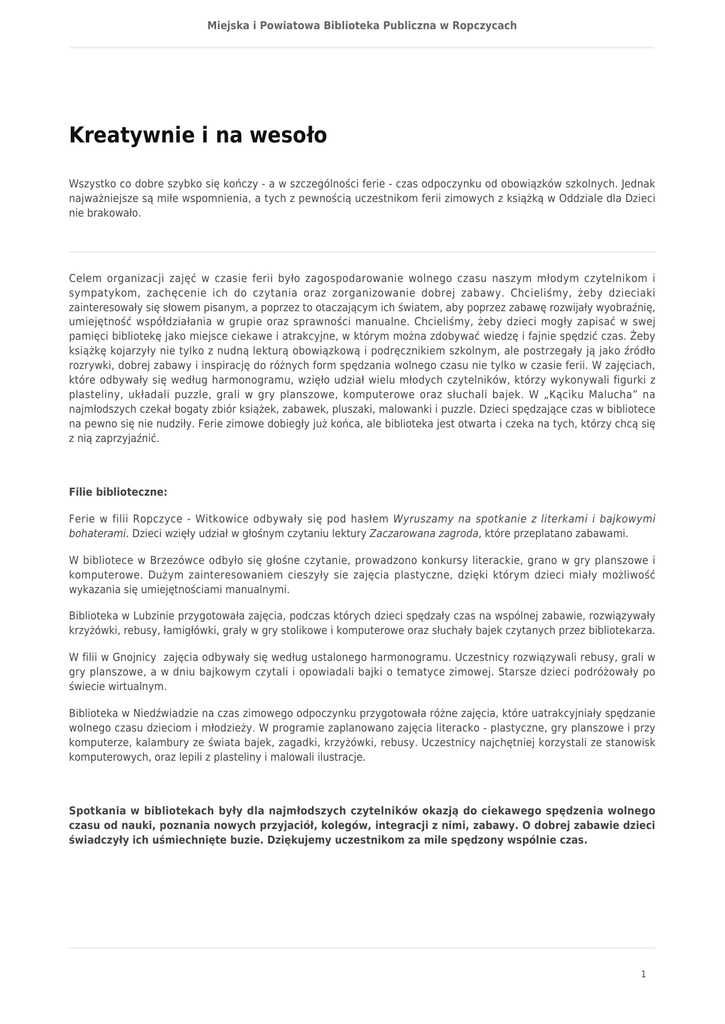 Miejska i Powiatowa Biblioteka Publiczna w Ropczycach

Kreatywnie i na wesoło

Wszystko co dobre szybko się kończy - a w szczególności ferie - czas odpoczynku od obowiązków szkolnych. Jednak najważniejsze są miłe wspomnienia, a tych z pewnością uczestnikom ferii zimowych z książką w Oddziale dla Dzieci nie brakowało.

Celem organizacji zajęć w czasie ferii było zagospodarowanie wolnego czasu naszym młodym czytelnikom i sympatykom, zachęcenie ich do czytania oraz zorganizowanie dobrej zabawy. Chcieliśmy, żeby dzieciaki zainteresowały się słowem pisanym, a poprzez to otaczającym ich światem, aby poprzez zabawę rozwijały wyobraźnię, umiejętność współdziałania w grupie oraz sprawności manualne. Chcieliśmy, żeby dzieci mogły zapisać w swej pamięci bibliotekę jako miejsce ciekawe i atrakcyjne, w którym można zdobywać wiedzę i fajnie spędzić czas. Żeby książkę kojarzyły nie tylko z nudną lekturą obowiązkową i podręcznikiem szkolnym, ale postrzegały ją jako źródło rozrywki, dobrej zabawy i inspirację do różnych form spędzania wolnego czasu nie tylko w czasie ferii. W zajęciach, które odbywały się według harmonogramu, wzięło udział wielu młodych czytelników, którzy wykonywali figurki z plasteliny, układali puzzle, grali w gry planszowe, komputerowe oraz słuchali bajek. W „Kąciku Malucha" na najmłodszych czekał bogaty zbiór książek, zabawek, pluszaki, malowanki i puzzle. Dzieci spędzające czas w bibliotece na pewno się nie nudziły. Ferie zimowe dobiegły już końca, ale biblioteka jest otwarta i czeka na tych, którzy chcą się z nią zaprzyjaźnić.

Filie biblioteczne:

Ferie w filii Ropczyce - Witkowice odbywały się pod hasłem Wyruszamy na spotkanie z literkami i bajkowymi bohaterami. Dzieci wzięły udział w głośnym czytaniu lektury Zaczarowana zagroda, które przeplatano zabawami.

W bibliotece w Brzezówce odbyło się głośne czytanie, prowadzono konkursy literackie, grano w gry planszowe i komputerowe. Dużym zainteresowaniem cieszyły sie zajęcia plastyczne, dzięki którym dzieci miały możliwość wykazania się umiejętnościami manualnymi.

Biblioteka w Lubzinie przygotowała zajęcia, podczas których dzieci spędzały czas na wspólnej zabawie, rozwiązywały krzyżówki, rebusy, łamigłówki, grały w gry stolikowe i komputerowe oraz słuchały bajek czytanych przez bibliotekarza.

W filii w Gnojnicy zajęcia odbywały się według ustalonego harmonogramu. Uczestnicy rozwiązywali rebusy, grali w gry planszowe, a w dniu bajkowym czytali i opowiadali bajki o tematyce zimowej. Starsze dzieci podróżowały po świecie wirtualnym.

Biblioteka w Niedźwiadzie na czas zimowego odpoczynku przygotowała różne zajęcia, które uatrakcyjniały spędzanie wolnego czasu dzieciom i młodzieży. W programie zaplanowano zajęcia literacko - plastyczne, gry planszowe i przy komputerze, kalambury ze świata bajek, zagadki, krzyżówki, rebusy. Uczestnicy najchętniej korzystali ze stanowisk komputerowych, oraz lepili z plasteliny i malowali ilustracje.

Spotkania w bibliotekach były dla najmłodszych czytelników okazją do ciekawego spędzenia wolnego czasu od nauki, poznania nowych przyjaciół, kolegów, integracji z nimi, zabawy. O dobrej zabawie dzieci świadczyły ich uśmiechnięte buzie. Dziękujemy uczestnikom za mile spędzony wspólnie czas.

1